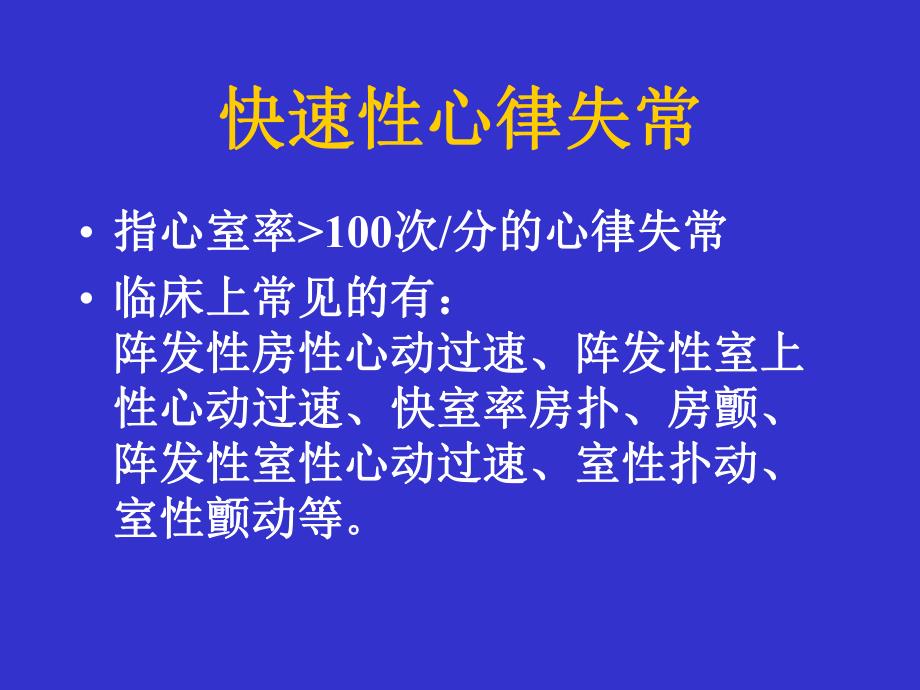 快速性心律失常

• 指心室率>100次/分的心律失常
• 临床上常见的有：
阵发性房性心动过速、阵发性室上性心动过速、快室率房扑、房颤、阵发性室性心动过速、室性扑动、室性颤动等。